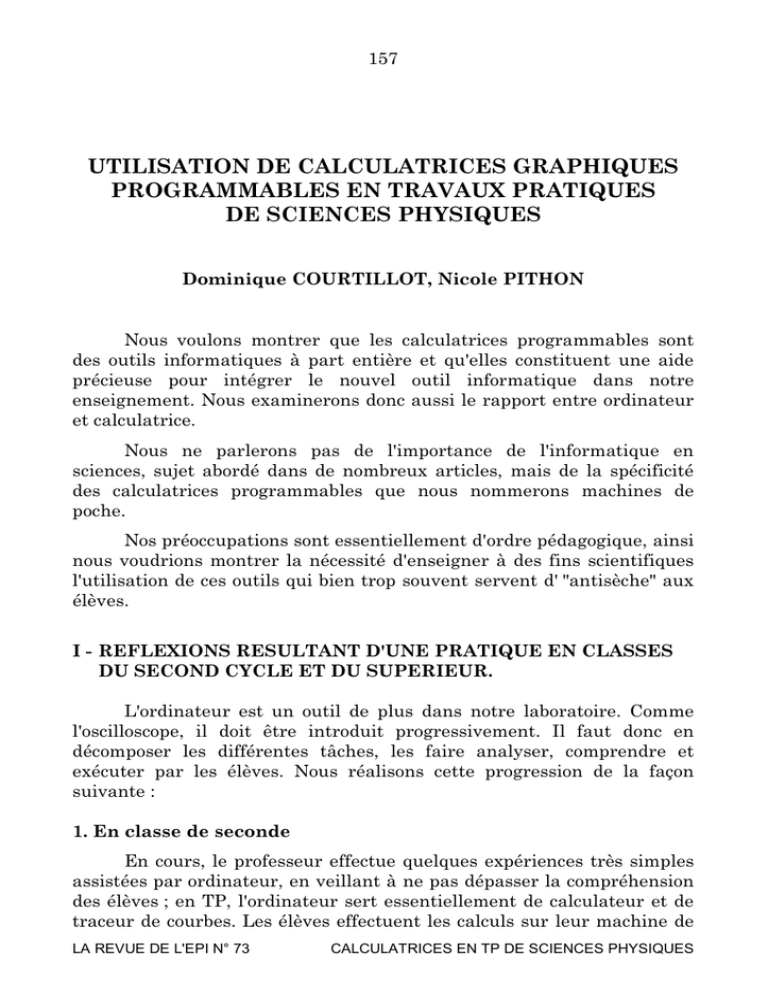 157

UTILISATION DE CALCULATRICES GRAPHIQUES PROGRAMMABLES EN TRAVAUX PRATIQUES DE SCIENCES PHYSIQUES

Dominique COURTILLOT, Nicole PITHON

Nous voulons montrer que les calculatrices programmables sont des outils informatiques à part entière et qu'elles constituent une aide précieuse pour intégrer le nouvel outil informatique dans notre enseignement. Nous examinerons donc aussi le rapport entre ordinateur et calculatrice.

Nous ne parlerons pas de l'importance de l'informatique en sciences, sujet abordé dans de nombreux articles, mais de la spécificité des calculatrices programmables que nous nommerons machines de poche.

Nos préoccupations sont essentiellement d'ordre pédagogique, ainsi nous voudrions montrer la nécessité d'enseigner à des fins scientifiques l'utilisation de ces outils qui bien trop souvent servent d' "antisèche" aux élèves.

I - REFLEXIONS RESULTANT D'UNE PRATIQUE EN CLASSES DU SECOND CYCLE ET DU SUPERIEUR.

L'ordinateur est un outil de plus dans notre laboratoire. Comme l'oscilloscope, il doit être introduit progressivement. Il faut donc en décomposer les différentes tâches, les faire analyser, comprendre et exécuter par les élèves. Nous réalisons cette progression de la façon suivante :

1. En classe de seconde

En cours, le professeur effectue quelques expériences très simples assistées par ordinateur, en veillant à ne pas dépasser la compréhension des élèves ; en TP, l'ordinateur sert essentiellement de calculateur et de traceur de courbes. Les élèves effectuent les calculs sur leur machine de

LA REVUE DE L'EPI N° 73	CALCULATRICES EN TP DE SCIENCES PHYSIQUES